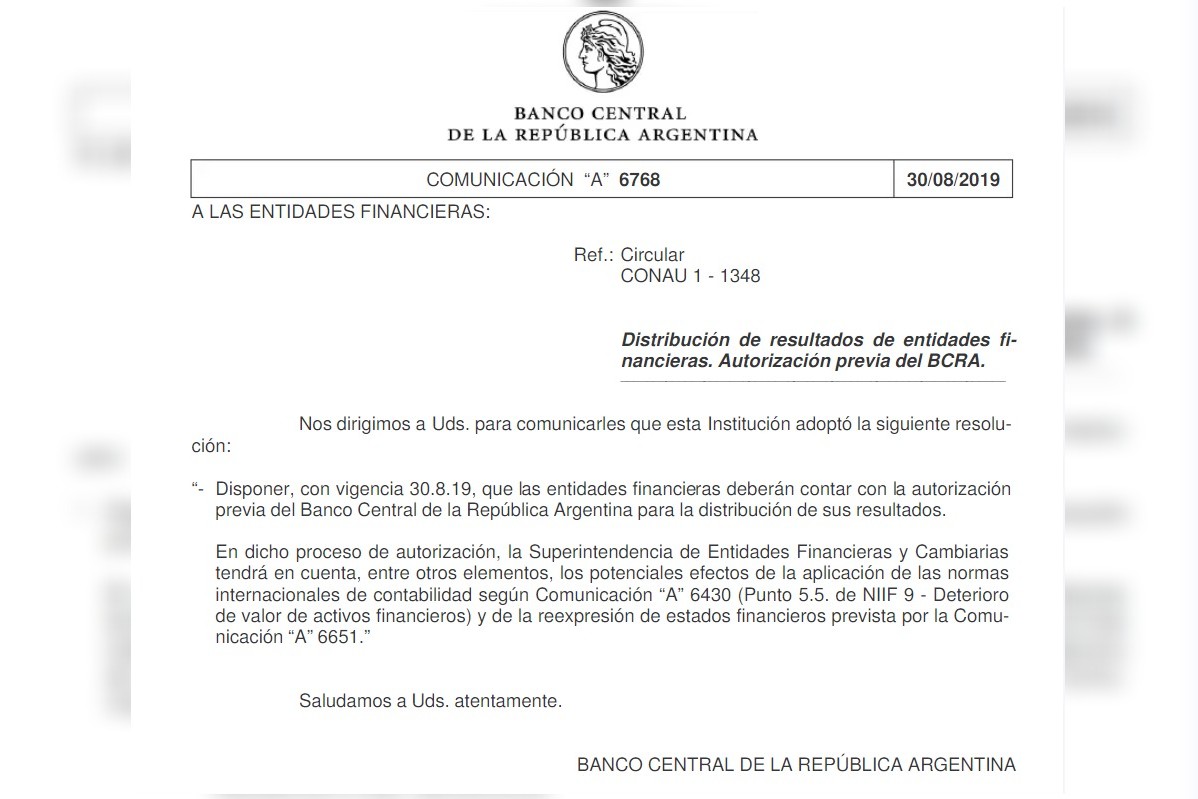 BANCO CENTRAL
DE LA REPÚBLICA ARGENTINA

| COMUNICACIÓN "A" 6768 | 30/08/2019 |
|---|---|

A LAS ENTIDADES FINANCIERAS:

Ref.: Circular
CONAU 1 - 1348

Distribución de resultados de entidades financieras. Autorización previa del BCRA.

Nos dirigimos a Uds. para comunicarles que esta Institución adoptó la siguiente resolución:

"- Disponer, con vigencia 30.8.19, que las entidades financieras deberán contar con la autorización previa del Banco Central de la República Argentina para la distribución de sus resultados.

En dicho proceso de autorización, la Superintendencia de Entidades Financieras y Cambiarias tendrá en cuenta, entre otros elementos, los potenciales efectos de la aplicación de las normas internacionales de contabilidad según Comunicación "A" 6430 (Punto 5.5. de NIIF 9 - Deterioro de valor de activos financieros) y de la reexpresión de estados financieros prevista por la Comunicación "A" 6651."

Saludamos a Uds. atentamente.

BANCO CENTRAL DE LA REPÚBLICA ARGENTINA